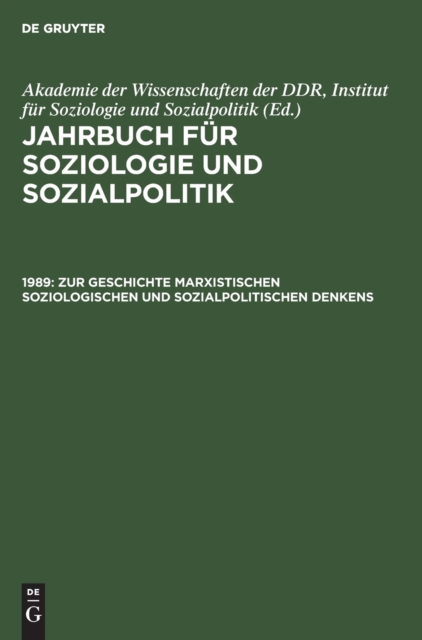 DE GRUYTER

Akademie der Wissenschaften der DDR, Institut für Soziologie und Sozialpolitik (Ed.)

JAHRBUCH FÜR SOZIOLOGIE UND SOZIALPOLITIK

1989: ZUR GESCHICHTE MARXISTISCHEN SOZIOLOGISCHEN UND SOZIALPOLITISCHEN DENKENS

DE
G